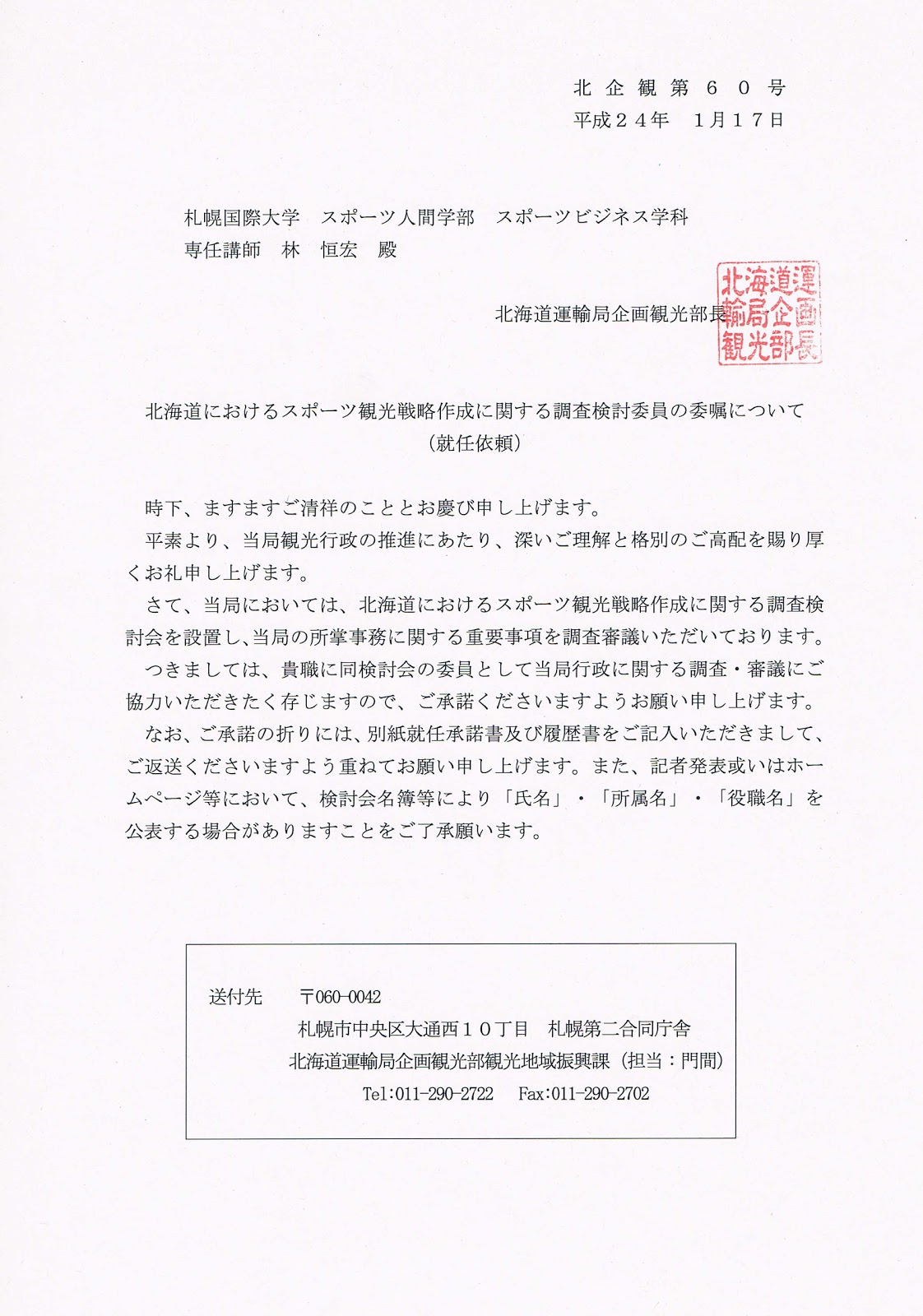 北企観第６０号
平成２４年　１月１７日

札幌国際大学　スポーツ人間学部　スポーツビジネス学科
専任講師　林　恒宏　殿

北海道運輸局企画観光部長

北海道運輸局企画観光部長

北海道におけるスポーツ観光戦略作成に関する調査検討委員の委嘱について
（就任依頼）

時下、ますますご清祥のこととお慶び申し上げます。

平素より、当局観光行政の推進にあたり、深いご理解と格別のご高配を賜り厚くお礼申し上げます。

さて、当局においては、北海道におけるスポーツ観光戦略作成に関する調査検討会を設置し、当局の所掌事務に関する重要事項を調査審議いただいております。

つきましては、貴職に同検討会の委員として当局行政に関する調査・審議にご協力いただきたく存じますので、ご承諾くださいますようお願い申し上げます。

なお、ご承諾の折りには、別紙就任承諾書及び履歴書をご記入いただきまして、ご返送くださいますよう重ねてお願い申し上げます。また、記者発表或いはホームページ等において、検討会名簿等により「氏名」・「所属名」・「役職名」を公表する場合がありますことをご了承願います。

送付先　〒060-0042
札幌市中央区大通西１０丁目　札幌第二合同庁舎
北海道運輸局企画観光部観光地域振興課（担当：門間）
Tel:011-290-2722　Fax:011-290-2702